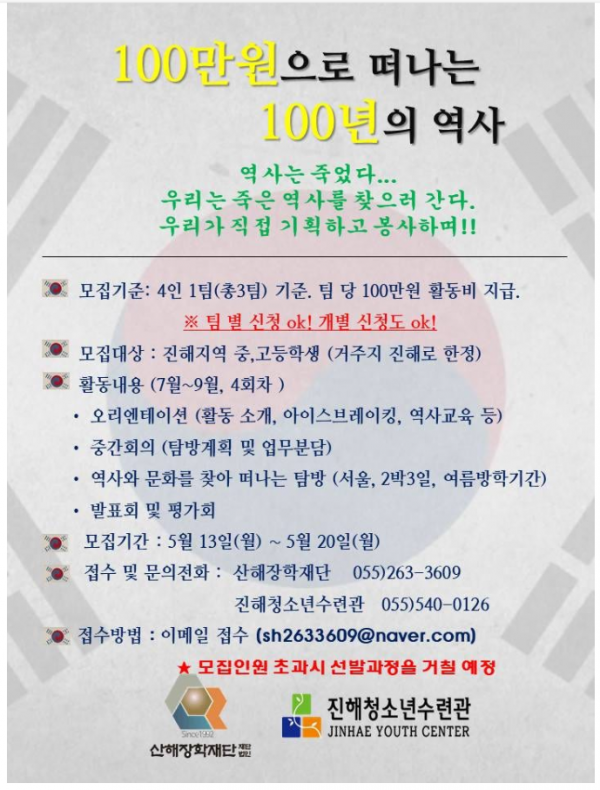 100만원으로 떠나는
100년의 역사

역사는 죽었다...
우리는 죽은 역사를 찾으러 간다.
우리가 직접 기획하고 봉사하며!!

모집기준: 4인 1팀(총3팀) 기준. 팀 당 100만원 활동비 지급.
※ 팀 별 신청 ok! 개별 신청도 ok!

모집대상 : 진해지역 중,고등학생 (거주지 진해로 한정)

활동내용 (7월~9월, 4회차 )
• 오리엔테이션 (활동 소개, 아이스브레이킹, 역사교육 등)
• 중간회의 (탐방계획 및 업무분담)
• 역사와 문화를 찾아 떠나는 탐방 (서울, 2박3일, 여름방학기간)
• 발표회 및 평가회

모집기간 : 5월 13일(월) ~ 5월 20일(월)

접수 및 문의전화 : 산해장학재단 055)263-3609
진해청소년수련관 055)540-0126

접수방법 : 이메일 접수 (sh2633609@naver.com)

★ 모집인원 초과시 선발과정을 거칠 예정

Since1992
산해장학재단 재단법인

진해청소년수련관
JINHAE YOUTH CENTER